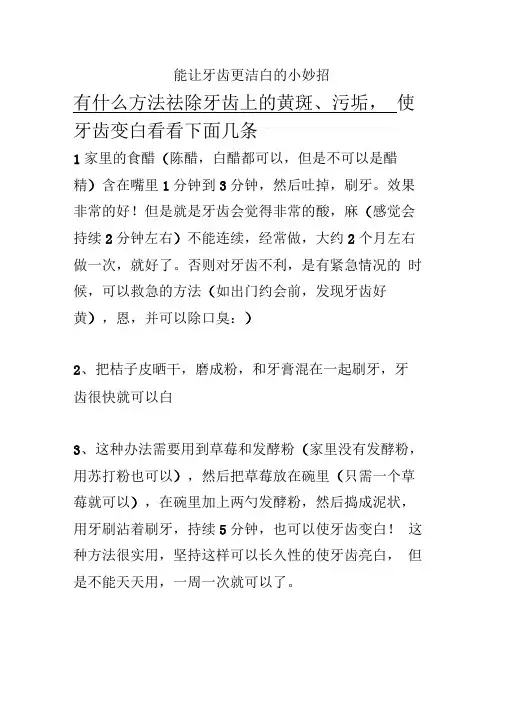 能让牙齿更洁白的小妙招

有什么方法祛除牙齿上的黄斑、污垢， 使牙齿变白看看下面几条

1 家里的食醋（陈醋，白醋都可以，但是不可以是醋精）含在嘴里 1 分钟到 3 分钟，然后吐掉，刷牙。效果非常的好！但是就是牙齿会觉得非常的酸，麻（感觉会持续 2 分钟左右）不能连续，经常做，大约 2 个月左右做一次，就好了。否则对牙齿不利，是有紧急情况的 时候，可以救急的方法（如出门约会前，发现牙齿好黄），恩，并可以除口臭：）

2、把桔子皮晒干，磨成粉，和牙膏混在一起刷牙，牙齿很快就可以白

3、这种办法需要用到草莓和发酵粉（家里没有发酵粉，用苏打粉也可以），然后把草莓放在碗里（只需一个草莓就可以），在碗里加上两勺发酵粉，然后捣成泥状，用牙刷沾着刷牙，持续 5 分钟，也可以使牙齿变白！ 这种方法很实用，坚持这样可以长久性的使牙齿亮白， 但是不能天天用，一周一次就可以了。